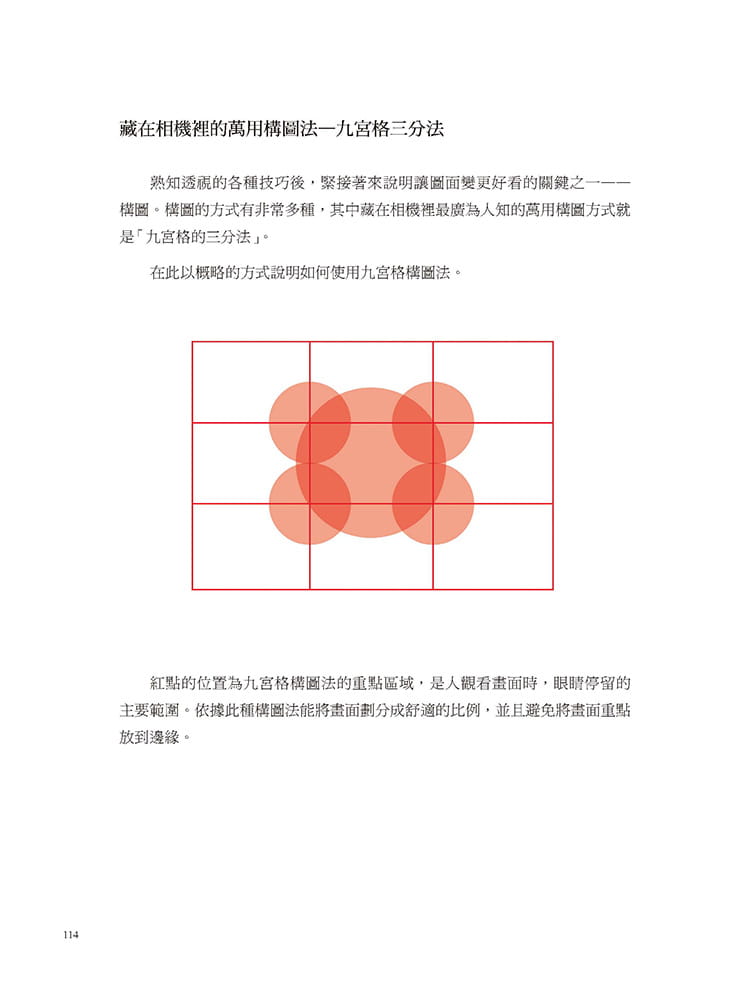 藏在相機裡的萬用構圖法—九宮格三分法

熟知透視的各種技巧後，緊接著來說明讓圖面變更好看的關鍵之一——構圖。構圖的方式有非常多種，其中藏在相機裡最廣為人知的萬用構圖方式就是「九宮格的三分法」。

在此以概略的方式說明如何使用九宮格構圖法。

紅點的位置為九宮格構圖法的重點區域，是人觀看畫面時，眼睛停留的主要範圍。依據此種構圖法能將畫面劃分成舒適的比例，並且避免將畫面重點放到邊緣。

114